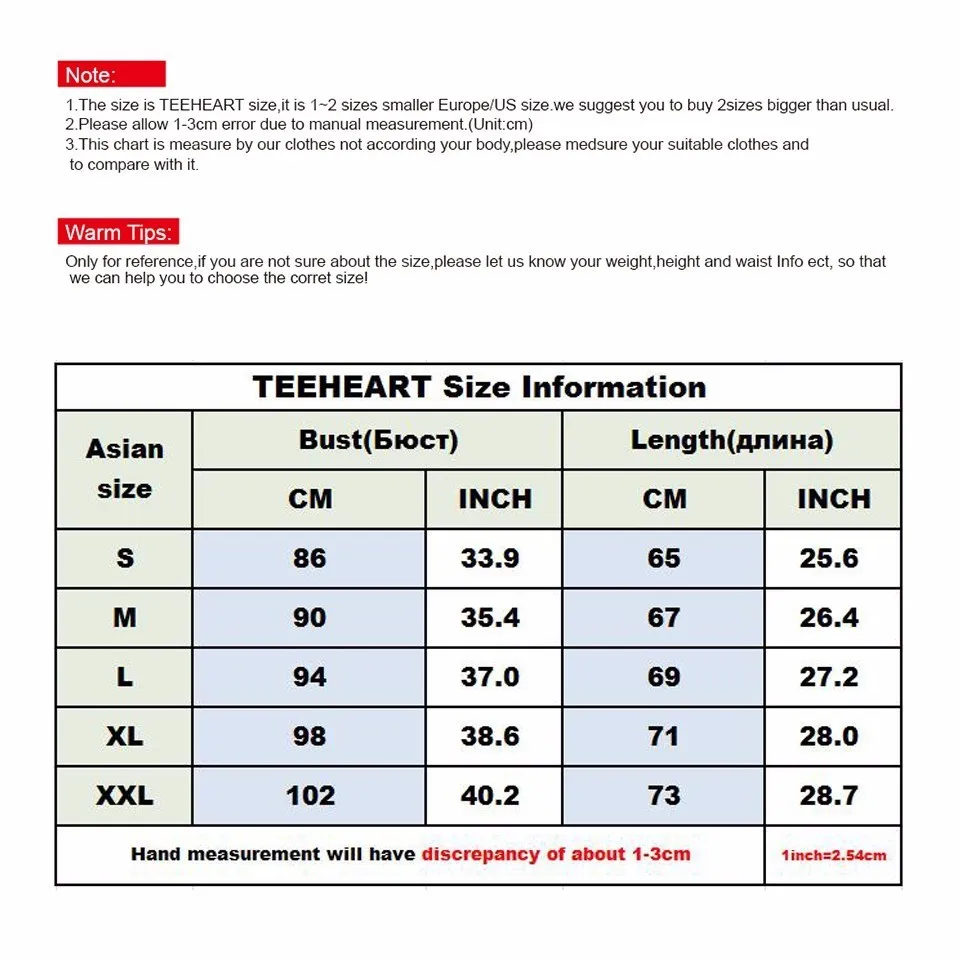 Note:

1.The size is TEEHEART size,it is 1~2 sizes smaller Europe/US size.we suggest you to buy 2sizes bigger than usual.
2.Please allow 1-3cm error due to manual measurement.(Unit:cm)
3.This chart is measure by our clothes not according your body,please medsure your suitable clothes and to compare with it.

Warm Tips:

Only for reference,if you are not sure about the size,please let us know your weight,height and waist Info ect, so that we can help you to choose the corret size!

TEEHEART Size Information

| Asian size | Bust(Бюст) CM | Bust(Бюст) INCH | Length(длина) CM | Length(длина) INCH |
|---|---|---|---|---|
| S | 86 | 33.9 | 65 | 25.6 |
| M | 90 | 35.4 | 67 | 26.4 |
| L | 94 | 37.0 | 69 | 27.2 |
| XL | 98 | 38.6 | 71 | 28.0 |
| XXL | 102 | 40.2 | 73 | 28.7 |

Hand measurement will have discrepancy of about 1-3cm

1inch=2.54cm